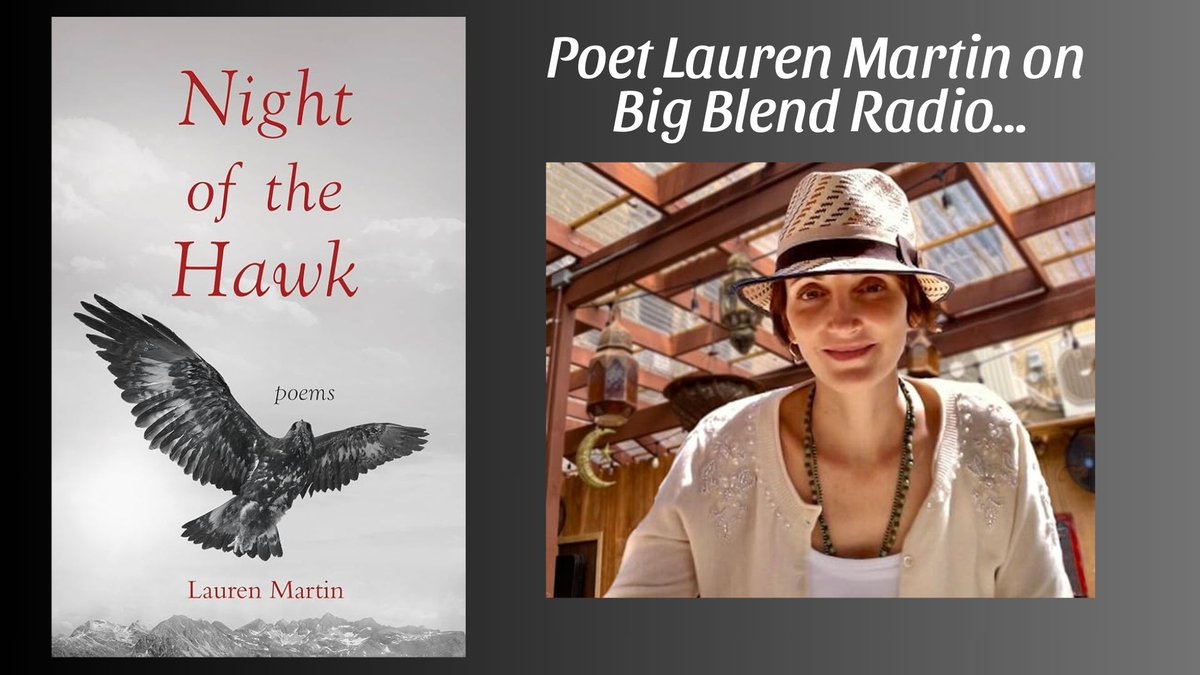 Night of the Hawk

poems

Lauren Martin

Poet Lauren Martin on Big Blend Radio...